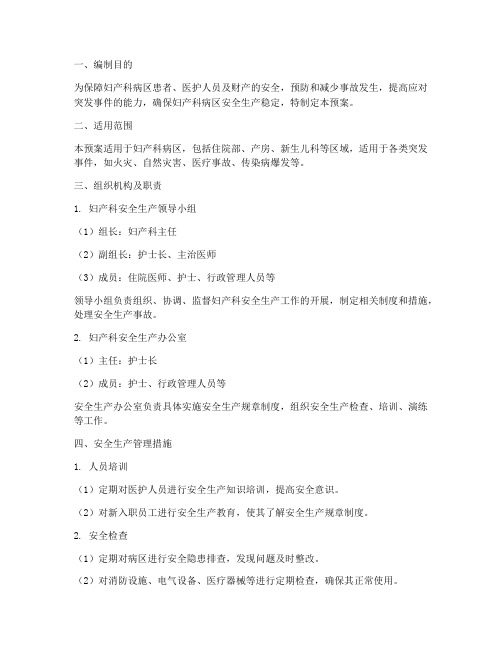 一、编制目的

为保障妇产科病区患者、医护人员及财产的安全，预防和减少事故发生，提高应对突发事件的能力，确保妇产科病区安全生产稳定，特制定本预案。

二、适用范围

本预案适用于妇产科病区，包括住院部、产房、新生儿科等区域，适用于各类突发事件，如火灾、自然灾害、医疗事故、传染病爆发等。

三、组织机构及职责

1. 妇产科安全生产领导小组

（1）组长：妇产科主任

（2）副组长：护士长、主治医师

（3）成员：住院医师、护士、行政管理人员等

领导小组负责组织、协调、监督妇产科安全生产工作的开展，制定相关制度和措施，处理安全生产事故。

2. 妇产科安全生产办公室

（1）主任：护士长

（2）成员：护士、行政管理人员等

安全生产办公室负责具体实施安全生产规章制度，组织安全生产检查、培训、演练等工作。

四、安全生产管理措施

1. 人员培训

（1）定期对医护人员进行安全生产知识培训，提高安全意识。

（2）对新入职员工进行安全生产教育，使其了解安全生产规章制度。

2. 安全检查

（1）定期对病区进行安全隐患排查，发现问题及时整改。

（2）对消防设施、电气设备、医疗器械等进行定期检查，确保其正常使用。